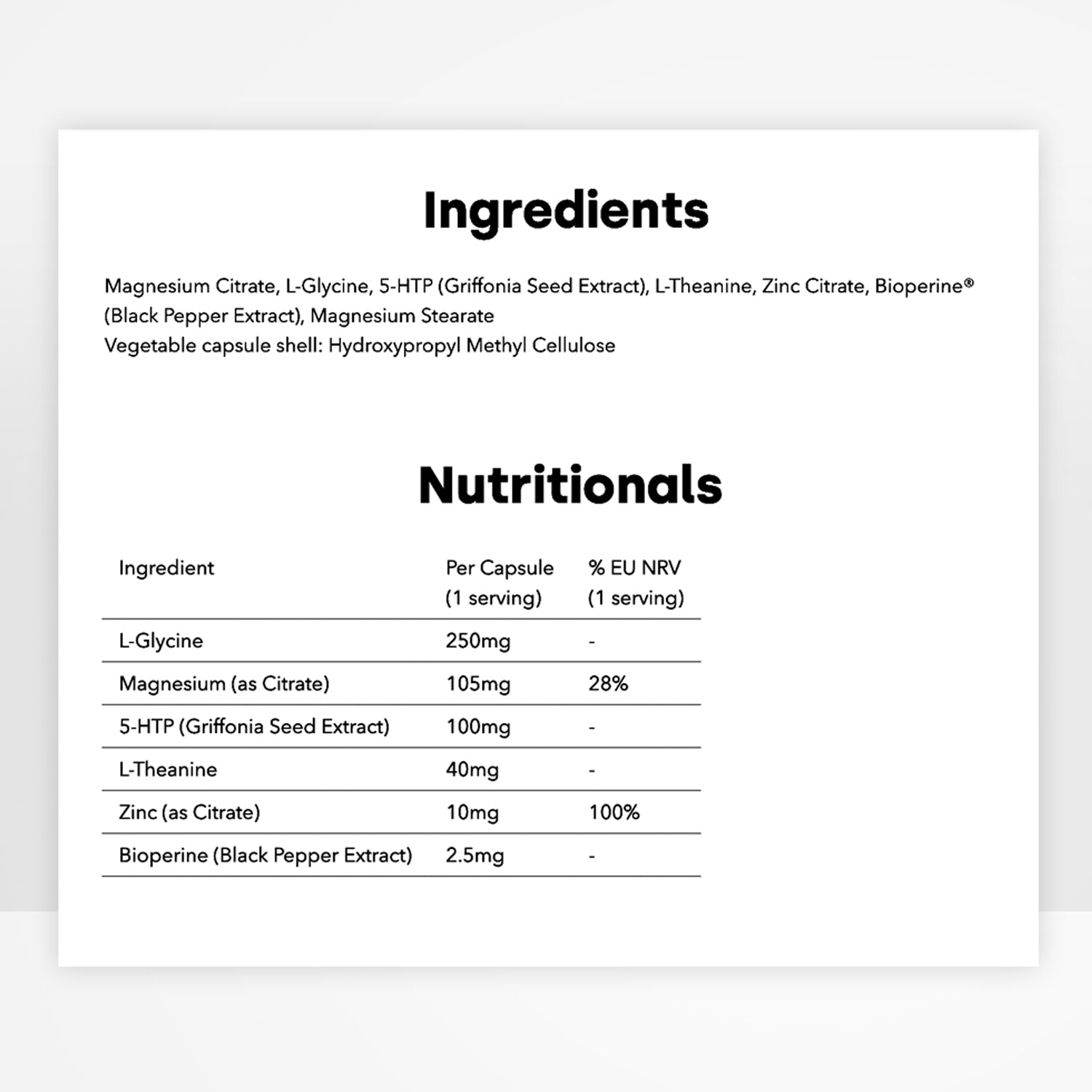 Ingredients

Magnesium Citrate, L-Glycine, 5-HTP (Griffonia Seed Extract), L-Theanine, Zinc Citrate, Bioperine® (Black Pepper Extract), Magnesium Stearate
Vegetable capsule shell: Hydroxypropyl Methyl Cellulose

Nutritionals

| Ingredient | Per Capsule (1 serving) | % EU NRV (1 serving) |
|---|---|---|
| L-Glycine | 250mg | - |
| Magnesium (as Citrate) | 105mg | 28% |
| 5-HTP (Griffonia Seed Extract) | 100mg | - |
| L-Theanine | 40mg | - |
| Zinc (as Citrate) | 10mg | 100% |
| Bioperine (Black Pepper Extract) | 2.5mg | - |